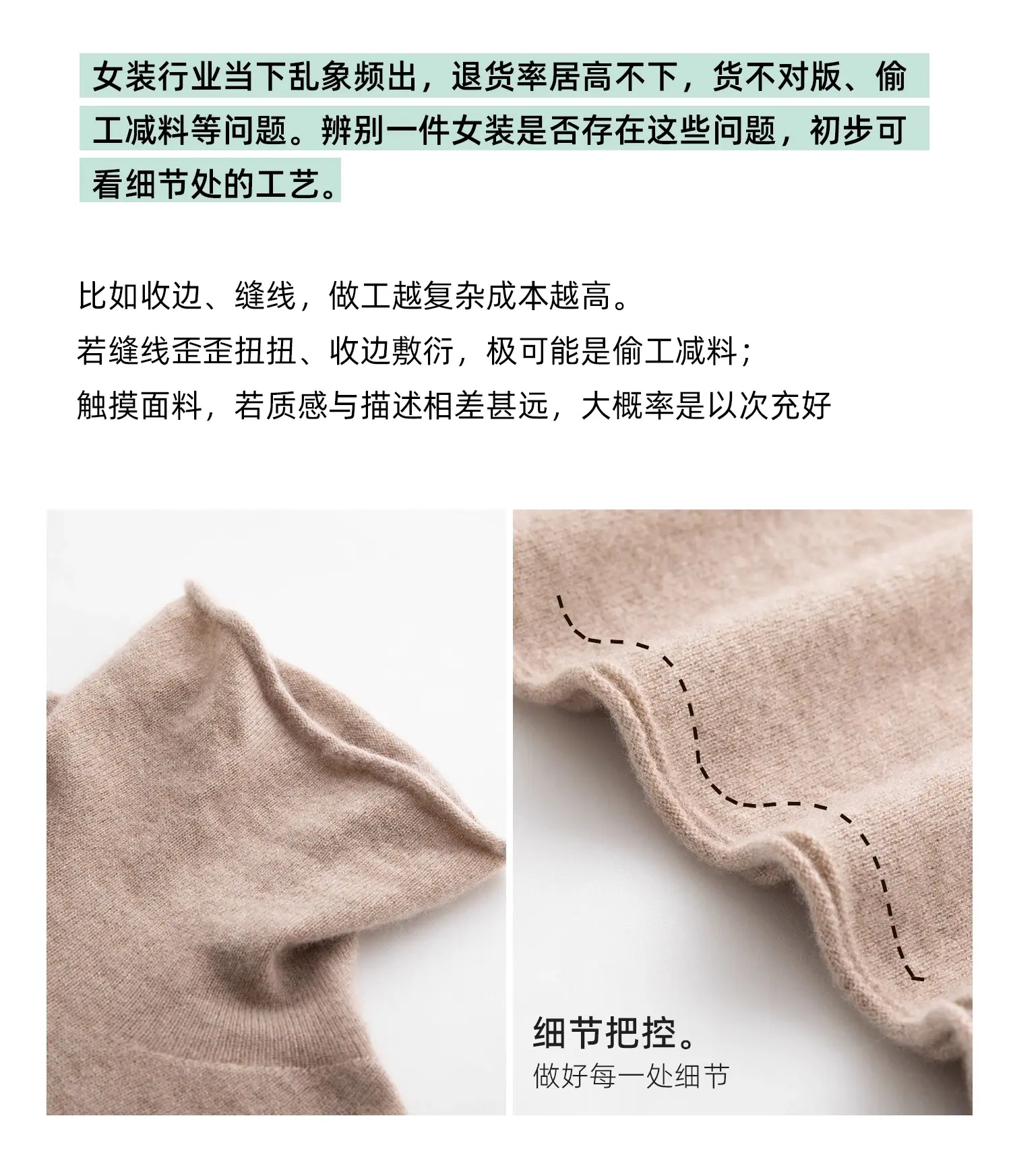 女装行业当下乱象频出，退货率居高不下，货不对版、偷工减料等问题。辨别一件女装是否存在这些问题，初步可看细节处的工艺。

比如收边、缝线，做工越复杂成本越高。

若缝线歪歪扭扭、收边敷衍，极可能是偷工减料；

触摸面料，若质感与描述相差甚远，大概率是以次充好

细节把控。

做好每一处细节